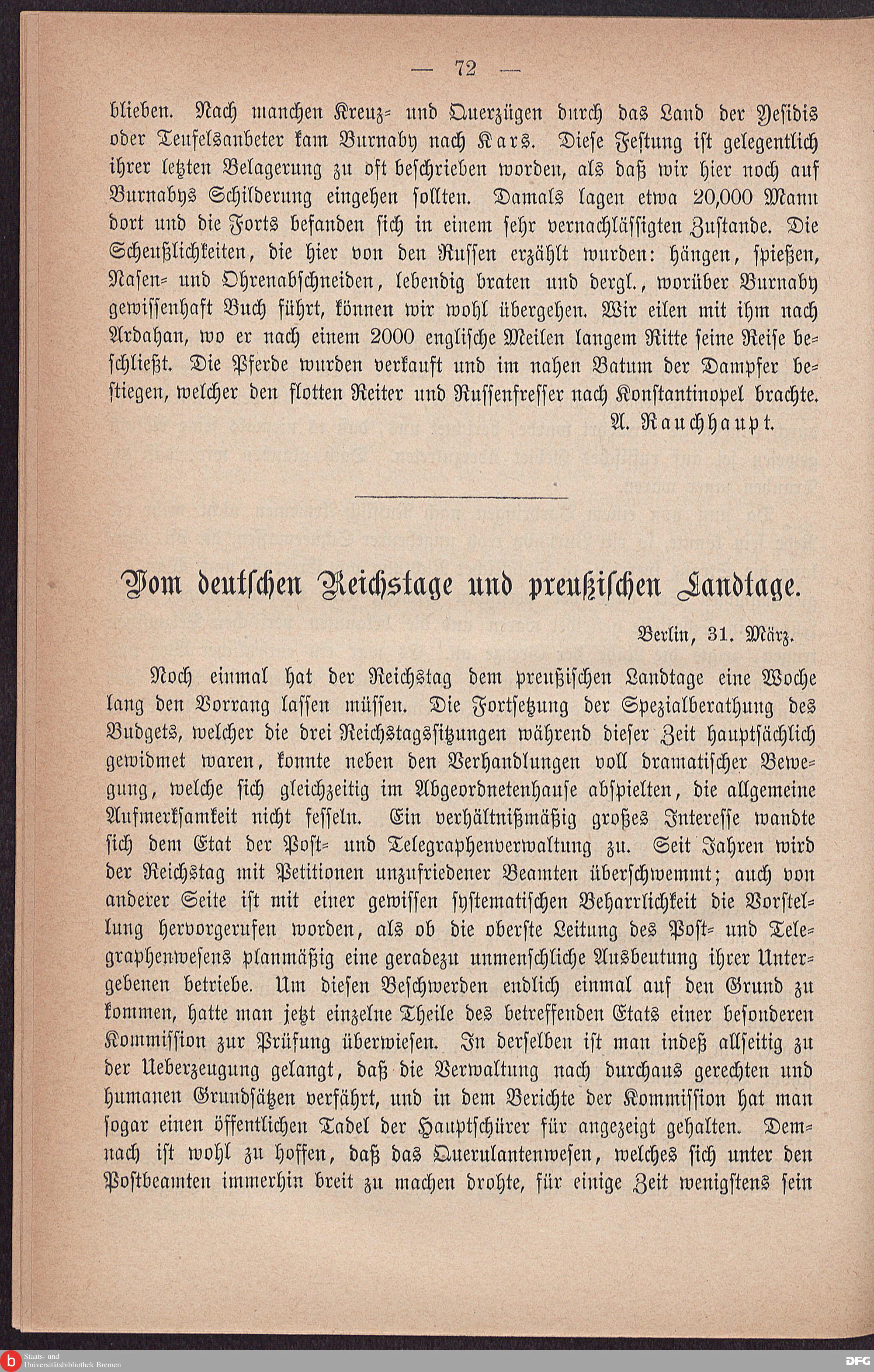 — 72 —

blieben. Nach manchen Kreuz- und Querzügen durch das Land der Yesidis oder Teufelsanbeter kam Burnaby nach Kars. Diese Festung ist gelegentlich ihrer letzten Belagerung zu oft beschrieben worden, als daß wir hier noch auf Burnabys Schilderung eingehen sollten. Damals lagen etwa 20,000 Mann dort und die Forts befanden sich in einem sehr vernachlässigten Zustande. Die Scheußlichkeiten, die hier von den Russen erzählt wurden: hängen, spießen, Nasen- und Ohrenabschneiden, lebendig braten und dergl., worüber Burnaby gewissenhaft Buch führt, können wir wohl übergehen. Wir eilen mit ihm nach Ardahan, wo er nach einem 2000 englische Meilen langem Ritte seine Reise beschließt. Die Pferde wurden verkauft und im nahen Batum der Dampfer bestiegen, welcher den flotten Reiter und Russenfresser nach Konstantinopel brachte.

A. Rauchhaupt.

Vom deutschen Reichstage und preußischen Landtage.

Berlin, 31. März.

Noch einmal hat der Reichstag dem preußischen Landtage eine Woche lang den Vorrang lassen müssen. Die Fortsetzung der Spezialberathung des Budgets, welcher die drei Reichstagssitzungen während dieser Zeit hauptsächlich gewidmet waren, konnte neben den Verhandlungen voll dramatischer Bewegung, welche sich gleichzeitig im Abgeordnetenhause abspielten, die allgemeine Aufmerksamkeit nicht fesseln. Ein verhältnißmäßig großes Interesse wandte sich dem Etat der Post- und Telegraphenverwaltung zu. Seit Jahren wird der Reichstag mit Petitionen unzufriedener Beamten überschwemmt; auch von anderer Seite ist mit einer gewissen systematischen Beharrlichkeit die Vorstellung hervorgerufen worden, als ob die oberste Leitung des Post- und Telegraphenwesens planmäßig eine geradezu unmenschliche Ausbeutung ihrer Untergebenen betriebe. Um diesen Beschwerden endlich einmal auf den Grund zu kommen, hatte man jetzt einzelne Theile des betreffenden Etats einer besonderen Kommission zur Prüfung überwiesen. In derselben ist man indeß allseitig zu der Ueberzeugung gelangt, daß die Verwaltung nach durchaus gerechten und humanen Grundsätzen verfährt, und in dem Berichte der Kommission hat man sogar einen öffentlichen Tadel der Hauptschürer für angezeigt gehalten. Demnach ist wohl zu hoffen, daß das Querulantenwesen, welches sich unter den Postbeamten immerhin breit zu machen drohte, für einige Zeit wenigstens sein

Staats- und Universitätsbibliothek Bremen
DFG